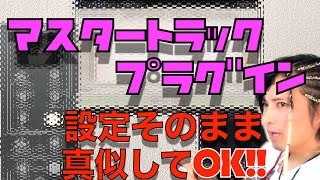 マスタートラック
プラグイン
設定そのまま
真似してOK!!